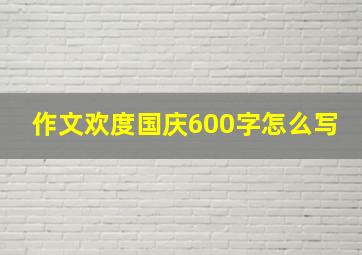 作文欢度国庆600字怎么写